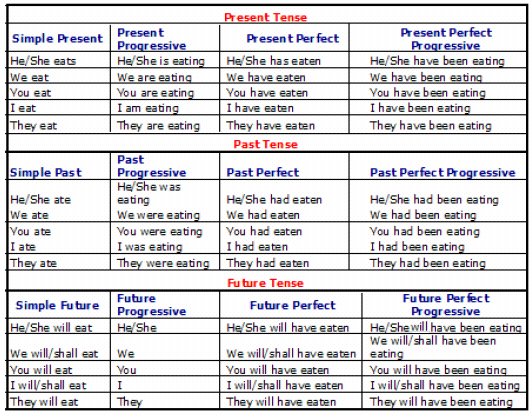 Present Tense

| Simple Present | Present Progressive | Present Perfect | Present Perfect Progressive |
|---|---|---|---|
| He/She eats | He/She is eating | He/She has eaten | He/She have been eating |
| We eat | We are eating | We have eaten | We have been eating |
| You eat | You are eating | You have eaten | You have been eating |
| I eat | I am eating | I have eaten | I have been eating |
| They eat | They are eating | They have eaten | They have been eating |

Past Tense

| Simple Past | Past Progressive | Past Perfect | Past Perfect Progressive |
|---|---|---|---|
| He/She ate | He/She was eating | He/She had eaten | He/She had been eating |
| We ate | We were eating | We had eaten | We had been eating |
| You ate | You were eating | You had eaten | You had been eating |
| I ate | I was eating | I had eaten | I had been eating |
| They ate | They were eating | They had eaten | They had been eating |

Future Tense

| Simple Future | Future Progressive | Future Perfect | Future Perfect Progressive |
|---|---|---|---|
| He/She will eat | He/She | He/She will have eaten | He/She will have been eating |
| We will/shall eat | We | We will/shall have eaten | We will/shall have been eating |
| You will eat | You | You will have eaten | You will have been eating |
| I will/shall eat | I | I will/shall have eaten | I will/shall have been eating |
| They will eat | They | They will have eaten | They will have been eating |